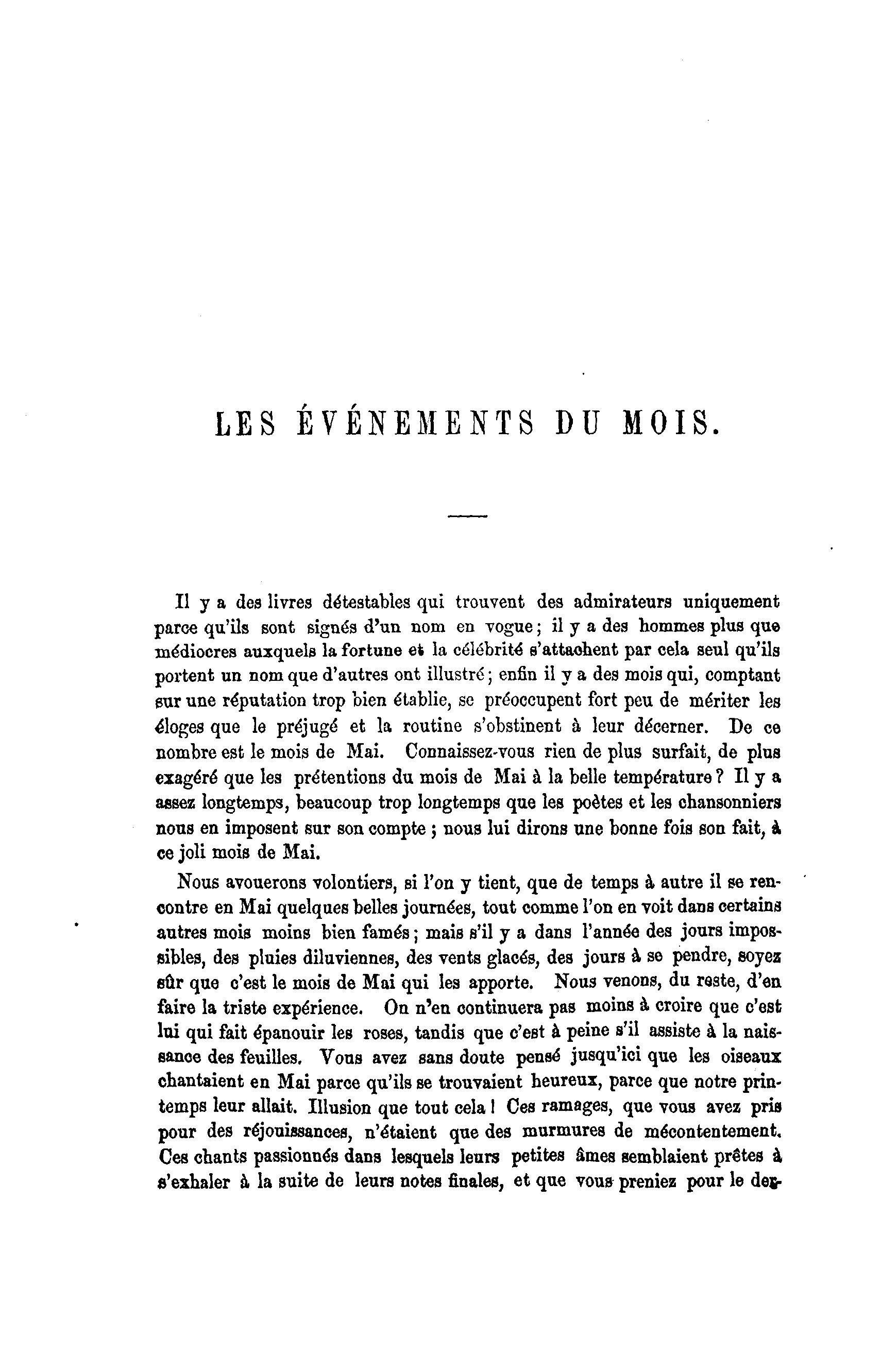 LES ÉVÉNEMENTS DU MOIS.

Il y a des livres détestables qui trouvent des admirateurs uniquement parce qu'ils sont signés d'un nom en vogue; il y a des hommes plus que médiocres auxquels la fortune et la célébrité s'attachent par cela seul qu'ils portent un nom que d'autres ont illustré; enfin il y a des mois qui, comptant sur une réputation trop bien établie, se préoccupent fort peu de mériter les éloges que le préjugé et la routine s'obstinent à leur décerner. De ce nombre est le mois de Mai. Connaissez-vous rien de plus surfait, de plus exagéré que les prétentions du mois de Mai à la belle température? Il y a assez longtemps, beaucoup trop longtemps que les poètes et les chansonniers nous en imposent sur son compte; nous lui dirons une bonne fois son fait, à ce joli mois de Mai.

Nous avouerons volontiers, si l'on y tient, que de temps à autre il se rencontre en Mai quelques belles journées, tout comme l'on en voit dans certains autres mois moins bien famés; mais s'il y a dans l'année des jours impossibles, des pluies diluviennes, des vents glacés, des jours à se pendre, soyez sûr que c'est le mois de Mai qui les apporte. Nous venons, du reste, d'en faire la triste expérience. On n'en continuera pas moins à croire que c'est lui qui fait épanouir les roses, tandis que c'est à peine s'il assiste à la naissance des feuilles. Vous avez sans doute pensé jusqu'ici que les oiseaux chantaient en Mai parce qu'ils se trouvaient heureux, parce que notre printemps leur allait. Illusion que tout cela! Ces ramages, que vous avez pris pour des réjouissances, n'étaient que des murmures de mécontentement. Ces chants passionnés dans lesquels leurs petites âmes semblaient prêtes à s'exhaler à la suite de leurs notes finales, et que vous preniez pour le der-